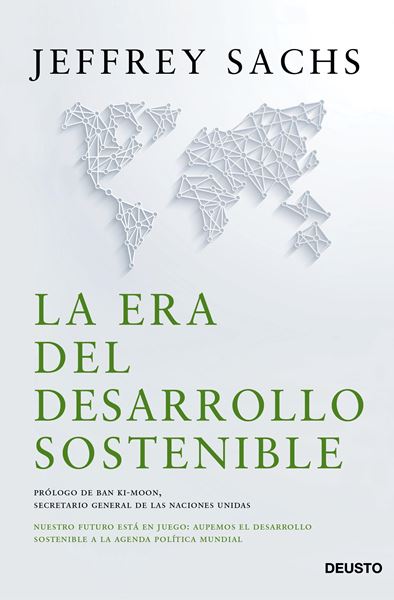 JEFFREY SACHS

LA ERA DEL DESARROLLO SOSTENIBLE

PRÓLOGO DE BAN KI-MOON, SECRETARIO GENERAL DE LAS NACIONES UNIDAS

NUESTRO FUTURO ESTÁ EN JUEGO: AUPEMOS EL DESARROLLO SOSTENIBLE A LA AGENDA POLÍTICA MUNDIAL

DEUSTO